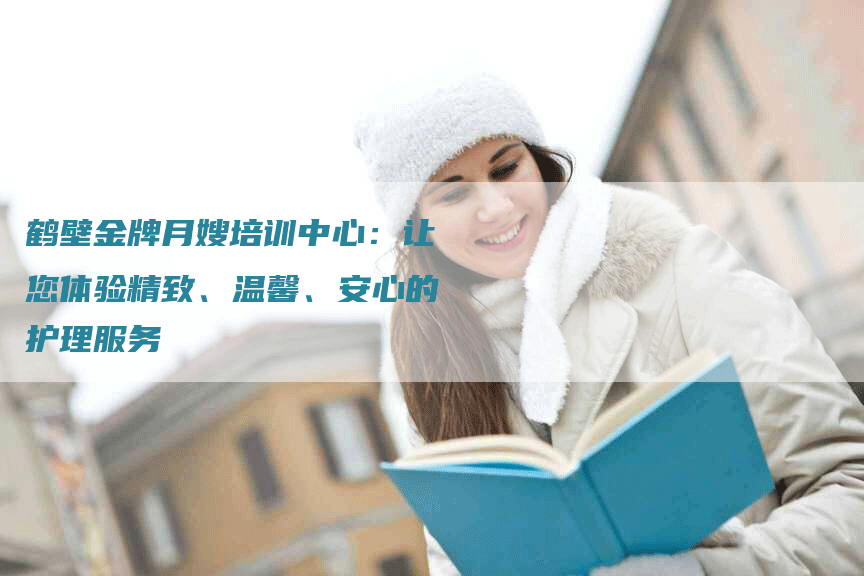 鹤壁金牌月嫂培训中心：让您体验精致、温馨、安心的护理服务